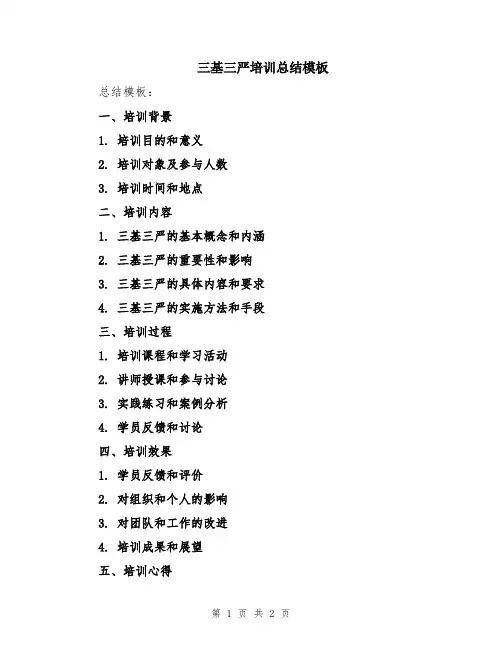 三基三严培训总结模板

总结模板：

一、培训背景

1. 培训目的和意义

2. 培训对象及参与人数

3. 培训时间和地点

二、培训内容

1. 三基三严的基本概念和内涵

2. 三基三严的重要性和影响

3. 三基三严的具体内容和要求

4. 三基三严的实施方法和手段

三、培训过程

1. 培训课程和学习活动

2. 讲师授课和参与讨论

3. 实践练习和案例分析

4. 学员反馈和讨论

四、培训效果

1. 学员反馈和评价

2. 对组织和个人的影响

3. 对团队和工作的改进

4. 培训成果和展望

五、培训心得

第 1 页 共 2 页